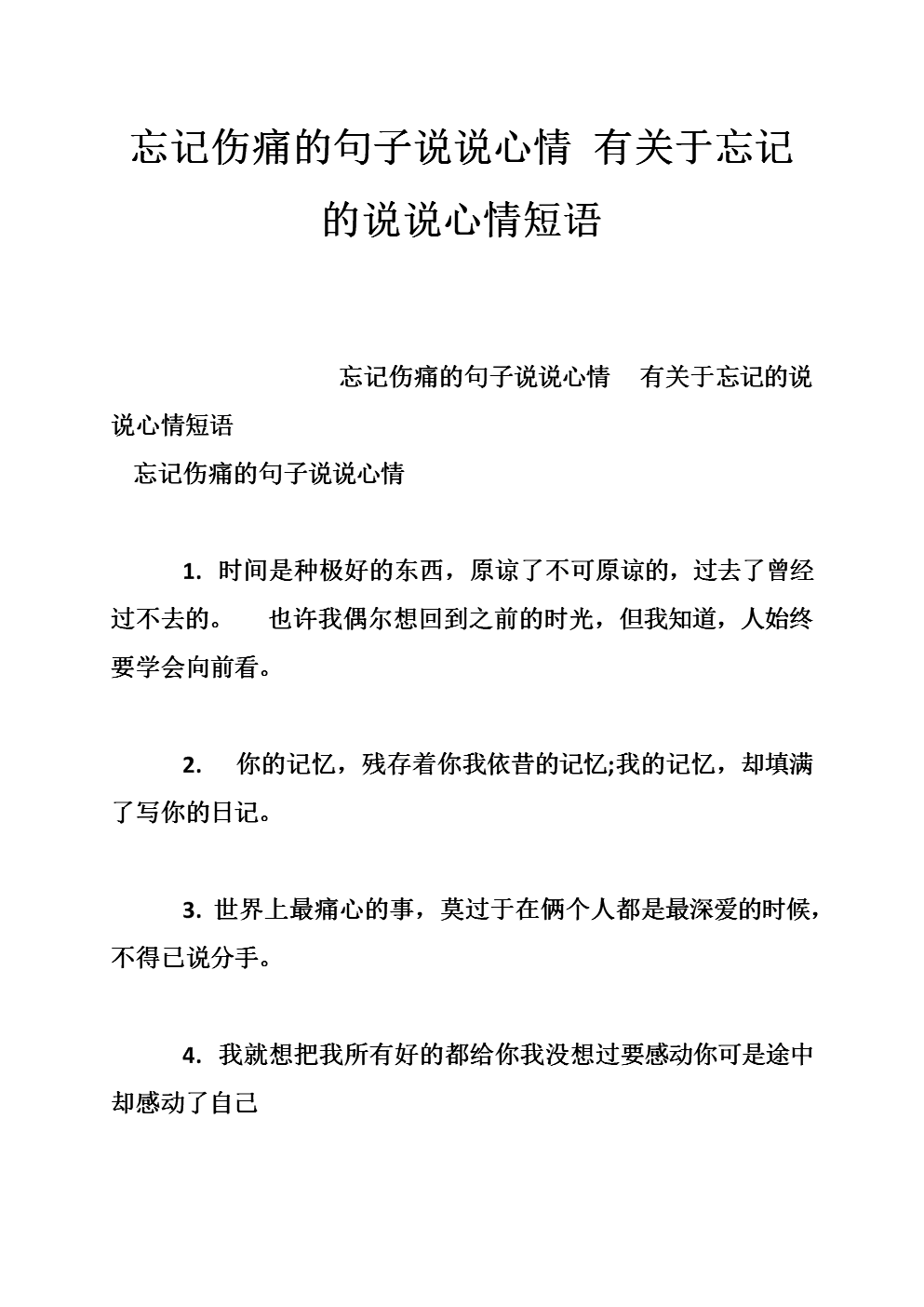 忘记伤痛的句子说说心情 有关于忘记的说说心情短语

忘记伤痛的句子说说心情　有关于忘记的说说心情短语

忘记伤痛的句子说说心情

1. 时间是种极好的东西，原谅了不可原谅的，过去了曾经过不去的。　也许我偶尔想回到之前的时光，但我知道，人始终要学会向前看。

2. 　你的记忆，残存着你我依昔的记忆;我的记忆，却填满了写你的日记。

3. 世界上最痛心的事，莫过于在俩个人都是最深爱的时候，不得已说分手。

4. 我就想把我所有好的都给你我没想过要感动你可是途中却感动了自己